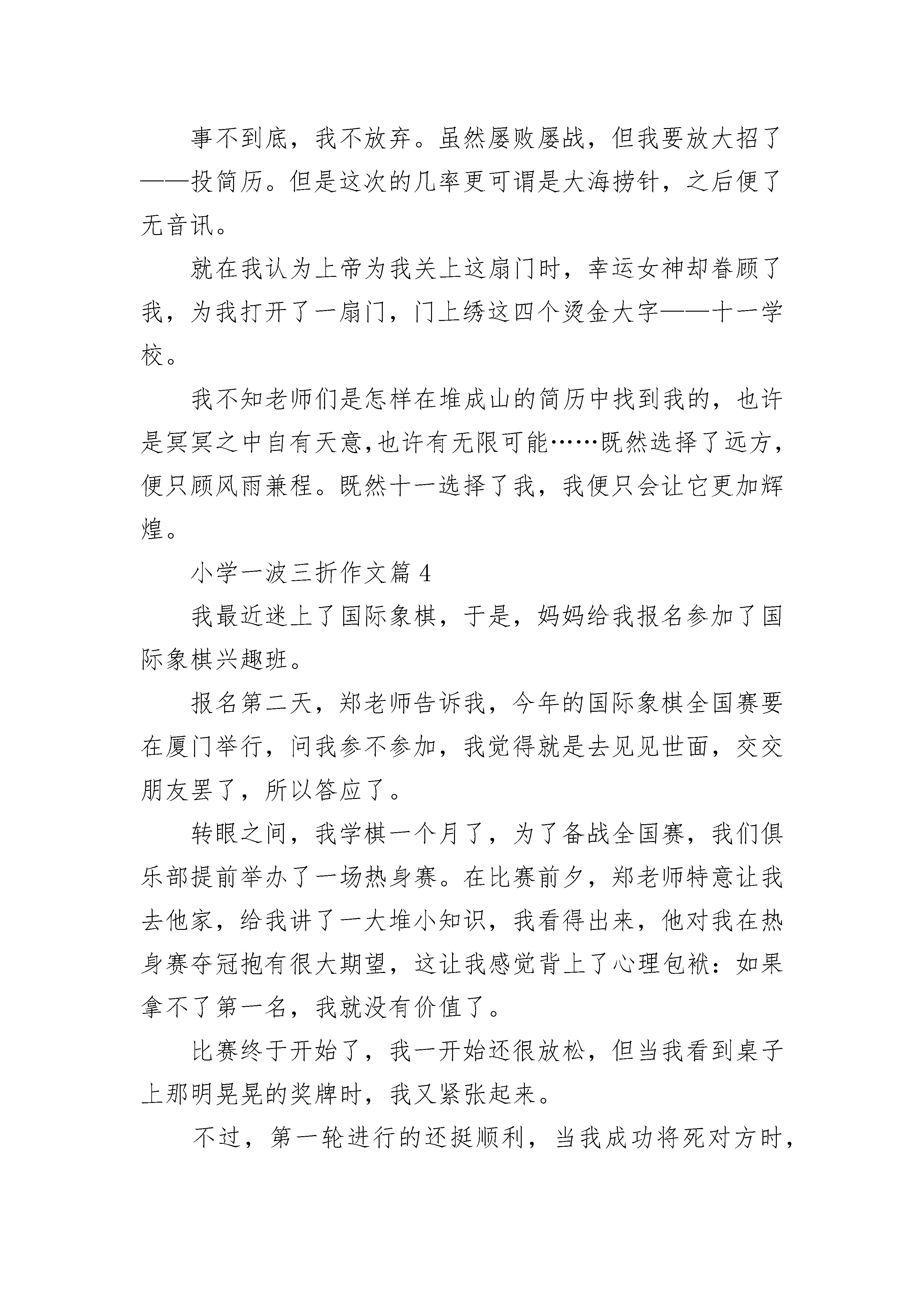 事不到底，我不放弃。虽然屡败屡战，但我要放大招了——投简历。但是这次的几率更可谓是大海捞针，之后便了无音讯。

就在我认为上帝为我关上这扇门时，幸运女神却眷顾了我，为我打开了一扇门，门上绣这四个烫金大字——十一学校。

我不知老师们是怎样在堆成山的简历中找到我的，也许是冥冥之中自有天意,也许有无限可能……既然选择了远方，便只顾风雨兼程。既然十一选择了我，我便只会让它更加辉煌。

小学一波三折作文篇 4

我最近迷上了国际象棋，于是，妈妈给我报名参加了国际象棋兴趣班。

报名第二天，郑老师告诉我，今年的国际象棋全国赛要在厦门举行，问我参不参加，我觉得就是去见见世面，交交朋友罢了，所以答应了。

转眼之间，我学棋一个月了，为了备战全国赛，我们俱乐部提前举办了一场热身赛。在比赛前夕，郑老师特意让我去他家，给我讲了一大堆小知识，我看得出来，他对我在热身赛夺冠抱有很大期望，这让我感觉背上了心理包袱：如果拿不了第一名，我就没有价值了。

比赛终于开始了，我一开始还很放松，但当我看到桌子上那明晃晃的奖牌时，我又紧张起来。

不过，第一轮进行的还挺顺利，当我成功将死对方时，